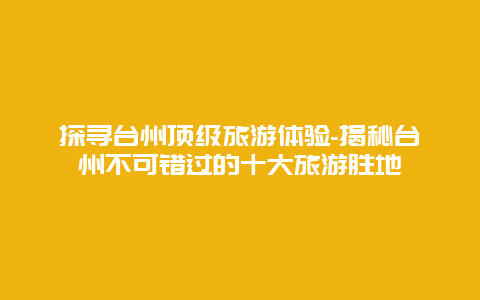 探寻台州顶级旅游体验-揭秘台州不可错过的十大旅游胜地